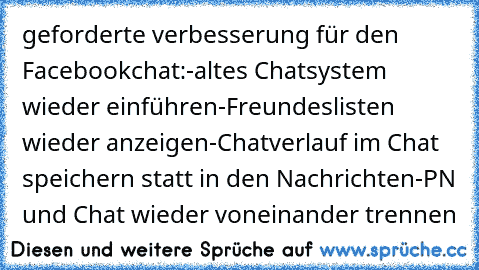 geforderte verbesserung für den Facebookchat:-altes Chatsystem wieder einführen-Freundeslisten wieder anzeigen-Chatverlauf im Chat speichern statt in den Nachrichten-PN und Chat wieder voneinander trennen

Diesen und weitere Sprüche auf www.sprüche.cc